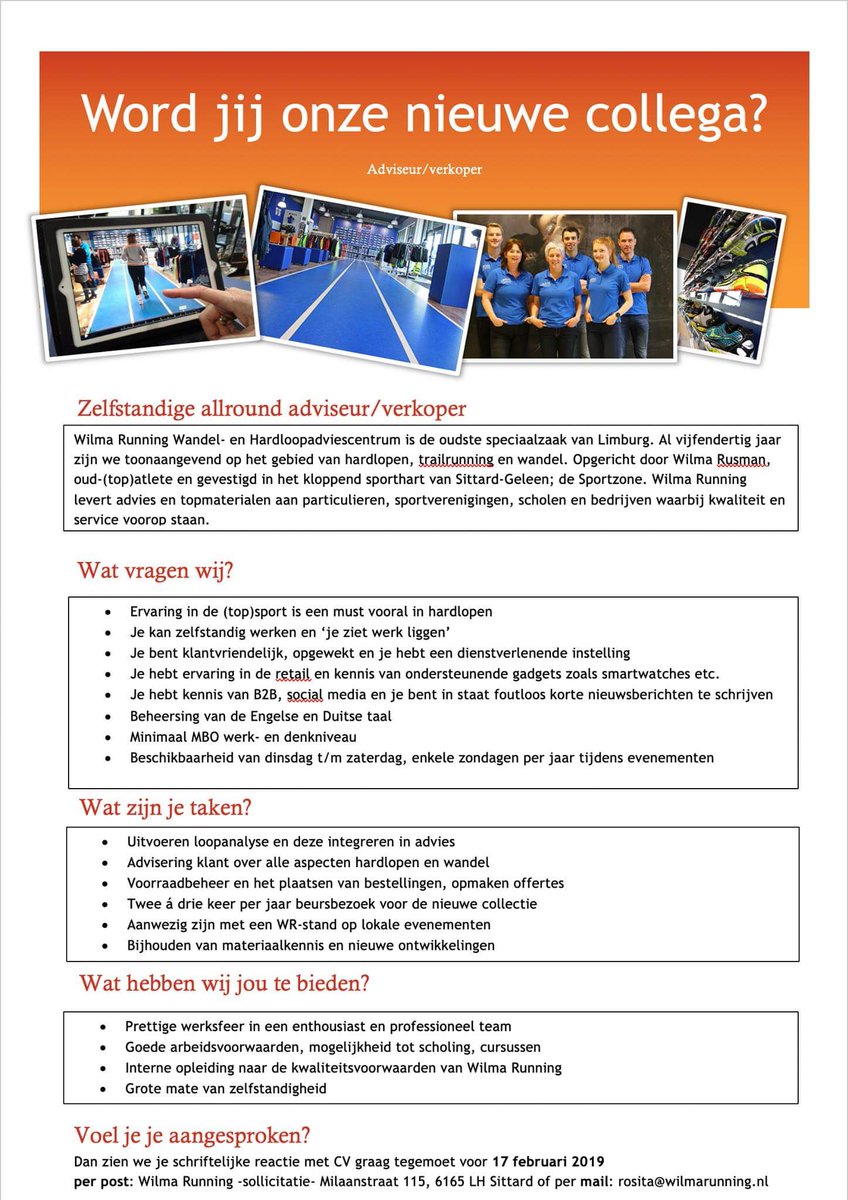 Word jij onze nieuwe collega?

Adviseur/verkoper

Zelfstandige allround adviseur/verkoper

Wilma Running Wandel- en Hardloopadviescentrum is de oudste speciaalzaak van Limburg. Al vijfendertig jaar zijn we toonaangevend op het gebied van hardlopen, trailrunning en wandel. Opgericht door Wilma Rusman, oud-(top)atlete en gevestigd in het kloppend sporthart van Sittard-Geleen; de Sportzone. Wilma Running levert advies en topmaterialen aan particulieren, sportverenigingen, scholen en bedrijven waarbij kwaliteit en service voorop staan.

Wat vragen wij?

- Ervaring in de (top)sport is een must vooral in hardlopen
- Je kan zelfstandig werken en 'je ziet werk liggen'
- Je bent klantvriendelijk, opgewekt en je hebt een dienstverlenende instelling
- Je hebt ervaring in de retail en kennis van ondersteunende gadgets zoals smartwatches etc.
- Je hebt kennis van B2B, social media en je bent in staat foutloos korte nieuwsberichten te schrijven
- Beheersing van de Engelse en Duitse taal
- Minimaal MBO werk- en denkniveau
- Beschikbaarheid van dinsdag t/m zaterdag, enkele zondagen per jaar tijdens evenementen

Wat zijn je taken?

- Uitvoeren loopanalyse en deze integreren in advies
- Advisering klant over alle aspecten hardlopen en wandel
- Voorraadbeheer en het plaatsen van bestellingen, opmaken offertes
- Twee á drie keer per jaar beursbezoek voor de nieuwe collectie
- Aanwezig zijn met een WR-stand op lokale evenementen
- Bijhouden van materiaalkennis en nieuwe ontwikkelingen

Wat hebben wij jou te bieden?

- Prettige werksfeer in een enthousiast en professioneel team
- Goede arbeidsvoorwaarden, mogelijkheid tot scholing, cursussen
- Interne opleiding naar de kwaliteitsvoorwaarden van Wilma Running
- Grote mate van zelfstandigheid

Voel je je aangesproken?

Dan zien we je schriftelijke reactie met CV graag tegemoet voor 17 februari 2019
per post: Wilma Running -sollicitatie- Milaanstraat 115, 6165 LH Sittard of per mail: rosita@wilmarunning.nl